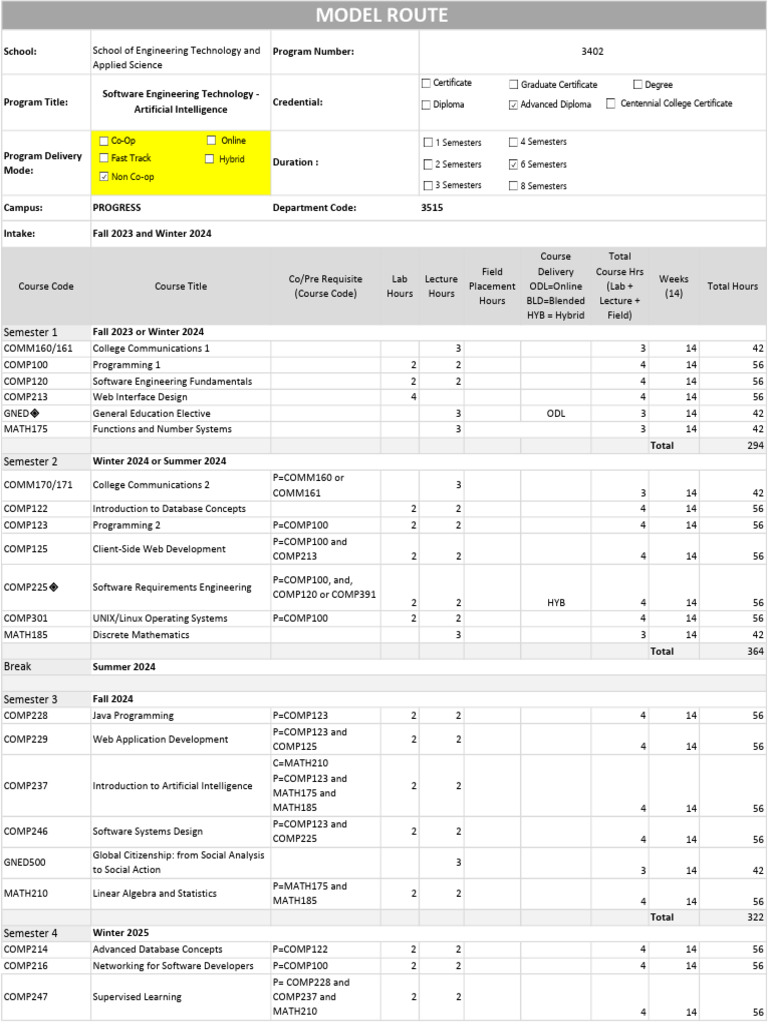 MODEL ROUTE

| School: | School of Engineering Technology and Applied Science | Program Number: | 3402 |
|---|---|---|---|
| Program Title: | Software Engineering Technology - Artificial Intelligence | Credential: | ☐ Certificate ☐ Graduate Certificate ☐ Degree ☐ Diploma ☑ Advanced Diploma ☐ Centennial College Certificate |
| Program Delivery Mode: | ☐ Co-Op ☐ Online ☐ Fast Track ☐ Hybrid ☑ Non Co-op | Duration : | ☐ 1 Semesters ☐ 4 Semesters ☐ 2 Semesters ☑ 6 Semesters ☐ 3 Semesters ☐ 8 Semesters |
| Campus: | PROGRESS | Department Code: | 3515 |
| Intake: | Fall 2023 and Winter 2024 | | |

| Course Code | Course Title | Co/Pre Requisite (Course Code) | Lab Hours | Lecture Hours | Field Placement Hours | Course Delivery ODL=Online BLD=Blended HYB = Hybrid | Total Course Hrs (Lab + Lecture + Field) | Weeks (14) | Total Hours |
|---|---|---|---|---|---|---|---|---|---|
| Semester 1 | Fall 2023 or Winter 2024 | | | | | | | | |
| COMM160/161 | College Communications 1 | | | 3 | | | 3 | 14 | 42 |
| COMP100 | Programming 1 | | 2 | 2 | | | 4 | 14 | 56 |
| COMP120 | Software Engineering Fundamentals | | 2 | 2 | | | 4 | 14 | 56 |
| COMP213 | Web Interface Design | | 4 | | | | 4 | 14 | 56 |
| GNED◆ | General Education Elective | | | 3 | | ODL | 3 | 14 | 42 |
| MATH175 | Functions and Number Systems | | | 3 | | | 3 | 14 | 42 |
| | | | | | | | | Total | 294 |
| Semester 2 | Winter 2024 or Summer 2024 | | | | | | | | |
| COMM170/171 | College Communications 2 | P=COMM160 or COMM161 | | 3 | | | 3 | 14 | 42 |
| COMP122 | Introduction to Database Concepts | | 2 | 2 | | | 4 | 14 | 56 |
| COMP123 | Programming 2 | P=COMP100 | 2 | 2 | | | 4 | 14 | 56 |
| COMP125 | Client-Side Web Development | P=COMP100 and COMP213 | 2 | 2 | | | 4 | 14 | 56 |
| COMP225◆ | Software Requirements Engineering | P=COMP100, and, COMP120 or COMP391 | 2 | 2 | | HYB | 4 | 14 | 56 |
| COMP301 | UNIX/Linux Operating Systems | P=COMP100 | 2 | 2 | | | 4 | 14 | 56 |
| MATH185 | Discrete Mathematics | | | 3 | | | 3 | 14 | 42 |
| | | | | | | | | Total | 364 |
| Break | Summer 2024 | | | | | | | | |
| Semester 3 | Fall 2024 | | | | | | | | |
| COMP228 | Java Programming | P=COMP123 | 2 | 2 | | | 4 | 14 | 56 |
| COMP229 | Web Application Development | P=COMP123 and COMP125 | 2 | 2 | | | 4 | 14 | 56 |
| COMP237 | Introduction to Artificial Intelligence | C=MATH210 P=COMP123 and MATH175 and MATH185 | 2 | 2 | | | 4 | 14 | 56 |
| COMP246 | Software Systems Design | P=COMP123 and COMP225 | 2 | 2 | | | 4 | 14 | 56 |
| GNED500 | Global Citizenship: from Social Analysis to Social Action | | | 3 | | | 3 | 14 | 42 |
| MATH210 | Linear Algebra and Statistics | P=MATH175 and MATH185 | 2 | 2 | | | 4 | 14 | 56 |
| | | | | | | | | Total | 322 |
| Semester 4 | Winter 2025 | | | | | | | | |
| COMP214 | Advanced Database Concepts | P=COMP122 | 2 | 2 | | | 4 | 14 | 56 |
| COMP216 | Networking for Software Developers | P=COMP100 | 2 | 2 | | | 4 | 14 | 56 |
| COMP247 | Supervised Learning | P= COMP228 and COMP237 and MATH210 | 2 | 2 | | | 4 | 14 | 56 |